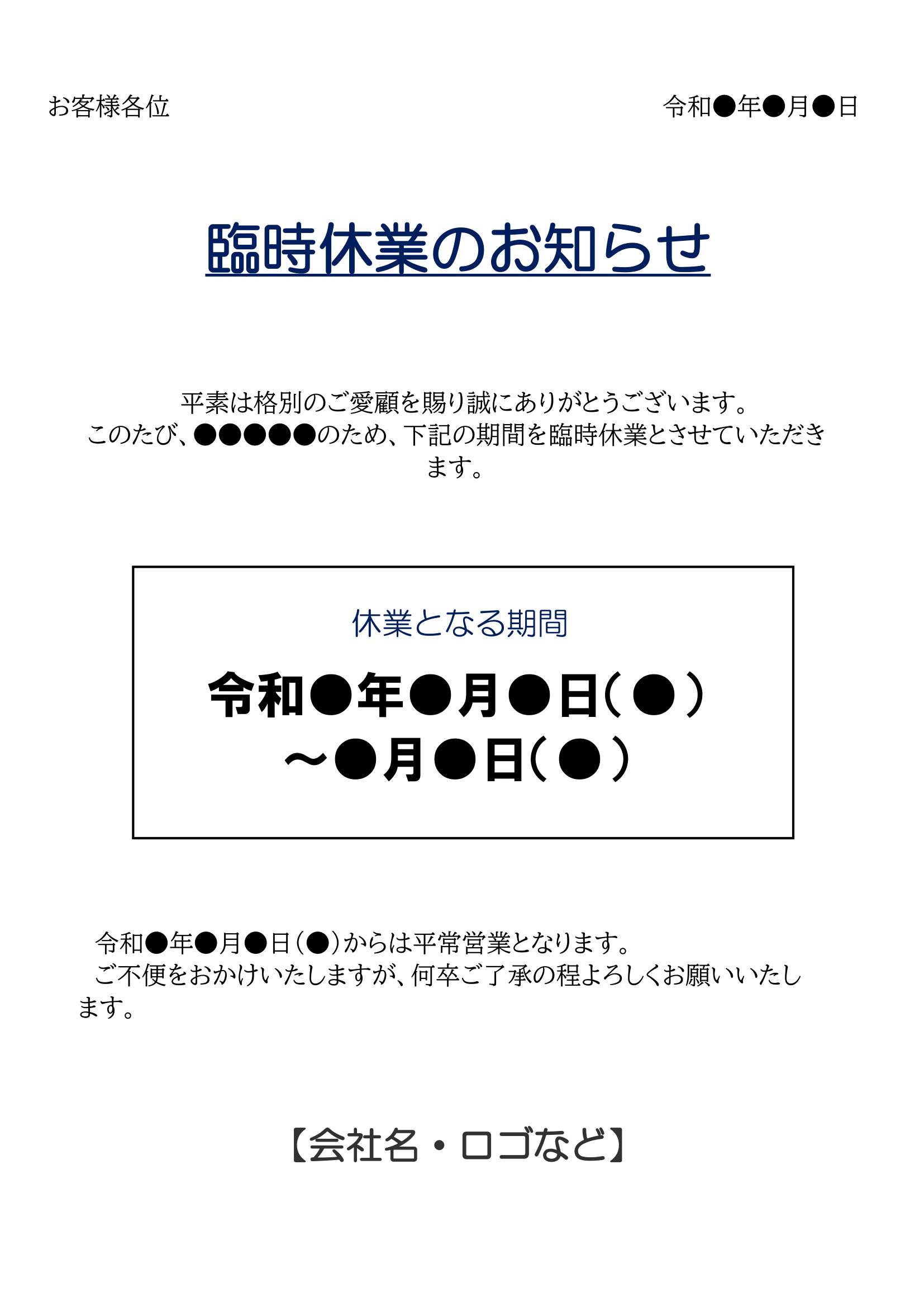 お客様各位

令和●年●月●日

臨時休業のお知らせ

平素は格別のご愛顧を賜り誠にありがとうございます。
このたび、●●●●●のため、下記の期間を臨時休業とさせていただきます。

休業となる期間

令和●年●月●日(●)
～●月●日(●)

令和●年●月●日(●)からは平常営業となります。
ご不便をおかけいたしますが、何卒ご了承の程よろしくお願いいたします。

【会社名・ロゴなど】